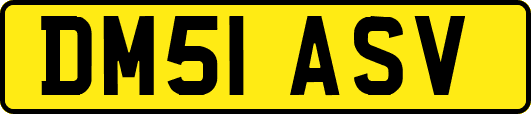 DM51 ASV